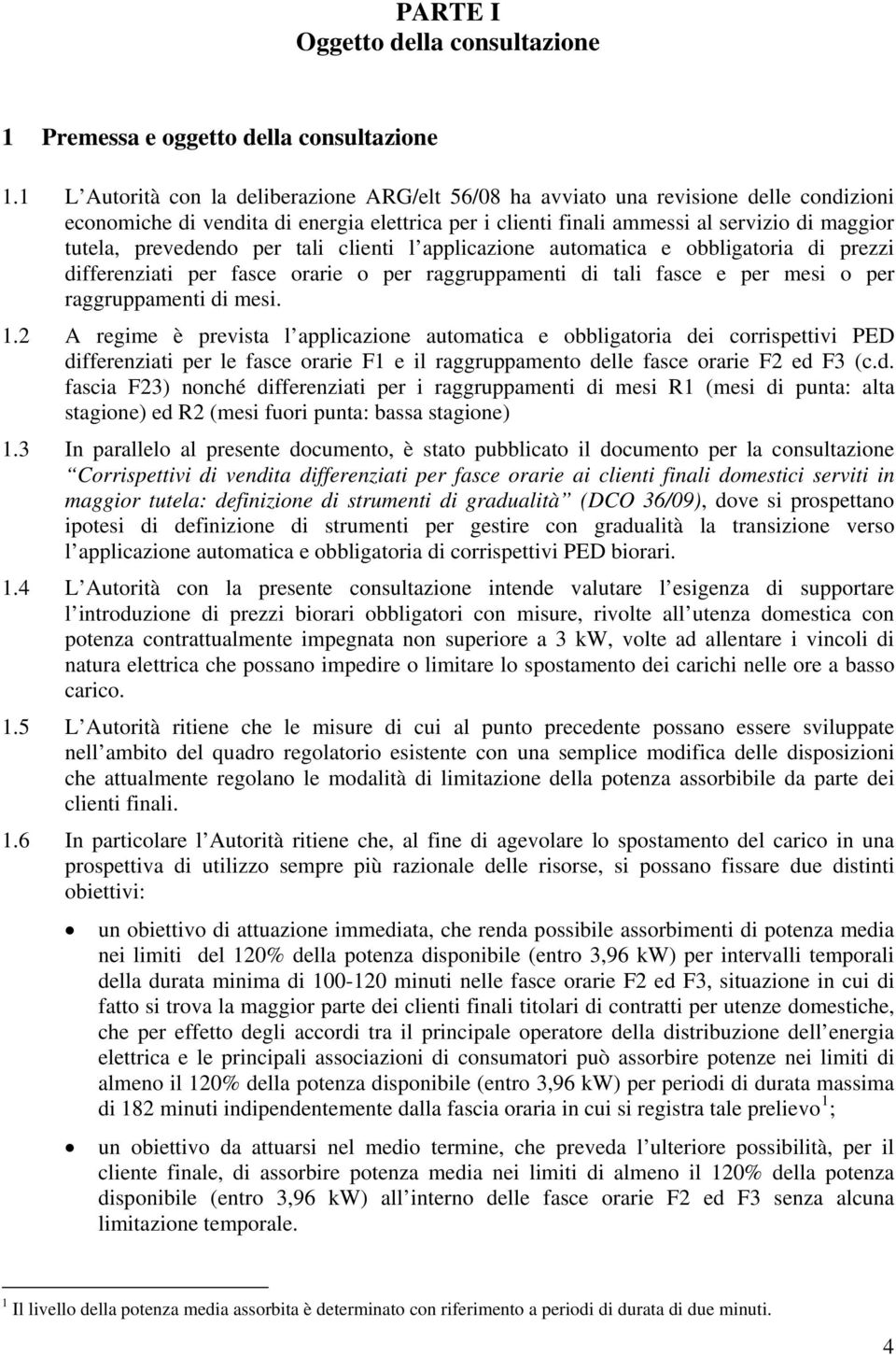 PARTE I
Oggetto della consultazione

1 Premessa e oggetto della consultazione

1.1 L Autorità con la deliberazione ARG/elt 56/08 ha avviato una revisione delle condizioni economiche di vendita di energia elettrica per i clienti finali ammessi al servizio di maggior tutela, prevedendo per tali clienti l applicazione automatica e obbligatoria di prezzi differenziati per fasce orarie o per raggruppamenti di tali fasce e per mesi o per raggruppamenti di mesi.

1.2 A regime è prevista l applicazione automatica e obbligatoria dei corrispettivi PED differenziati per le fasce orarie F1 e il raggruppamento delle fasce orarie F2 ed F3 (c.d. fascia F23) nonché differenziati per i raggruppamenti di mesi R1 (mesi di punta: alta stagione) ed R2 (mesi fuori punta: bassa stagione)

1.3 In parallelo al presente documento, è stato pubblicato il documento per la consultazione Corrispettivi di vendita differenziati per fasce orarie ai clienti finali domestici serviti in maggior tutela: definizione di strumenti di gradualità (DCO 36/09), dove si prospettano ipotesi di definizione di strumenti per gestire con gradualità la transizione verso l applicazione automatica e obbligatoria di corrispettivi PED biorari.

1.4 L Autorità con la presente consultazione intende valutare l esigenza di supportare l introduzione di prezzi biorari obbligatori con misure, rivolte all utenza domestica con potenza contrattualmente impegnata non superiore a 3 kW, volte ad allentare i vincoli di natura elettrica che possano impedire o limitare lo spostamento dei carichi nelle ore a basso carico.

1.5 L Autorità ritiene che le misure di cui al punto precedente possano essere sviluppate nell ambito del quadro regolatorio esistente con una semplice modifica delle disposizioni che attualmente regolano le modalità di limitazione della potenza assorbibile da parte dei clienti finali.

1.6 In particolare l Autorità ritiene che, al fine di agevolare lo spostamento del carico in una prospettiva di utilizzo sempre più razionale delle risorse, si possano fissare due distinti obiettivi:

• un obiettivo di attuazione immediata, che renda possibile assorbimenti di potenza media nei limiti del 120% della potenza disponibile (entro 3,96 kW) per intervalli temporali della durata minima di 100-120 minuti nelle fasce orarie F2 ed F3, situazione in cui di fatto si trova la maggior parte dei clienti finali titolari di contratti per utenze domestiche, che per effetto degli accordi tra il principale operatore della distribuzione dell energia elettrica e le principali associazioni di consumatori può assorbire potenze nei limiti di almeno il 120% della potenza disponibile (entro 3,96 kW) per periodi di durata massima di 182 minuti indipendentemente dalla fascia oraria in cui si registra tale prelievo $^1$;

• un obiettivo da attuarsi nel medio termine, che preveda l ulteriore possibilità, per il cliente finale, di assorbire potenza media nei limiti di almeno il 120% della potenza disponibile (entro 3,96 kW) all interno delle fasce orarie F2 ed F3 senza alcuna limitazione temporale.

$^1$ Il livello della potenza media assorbita è determinato con riferimento a periodi di durata di due minuti.

4